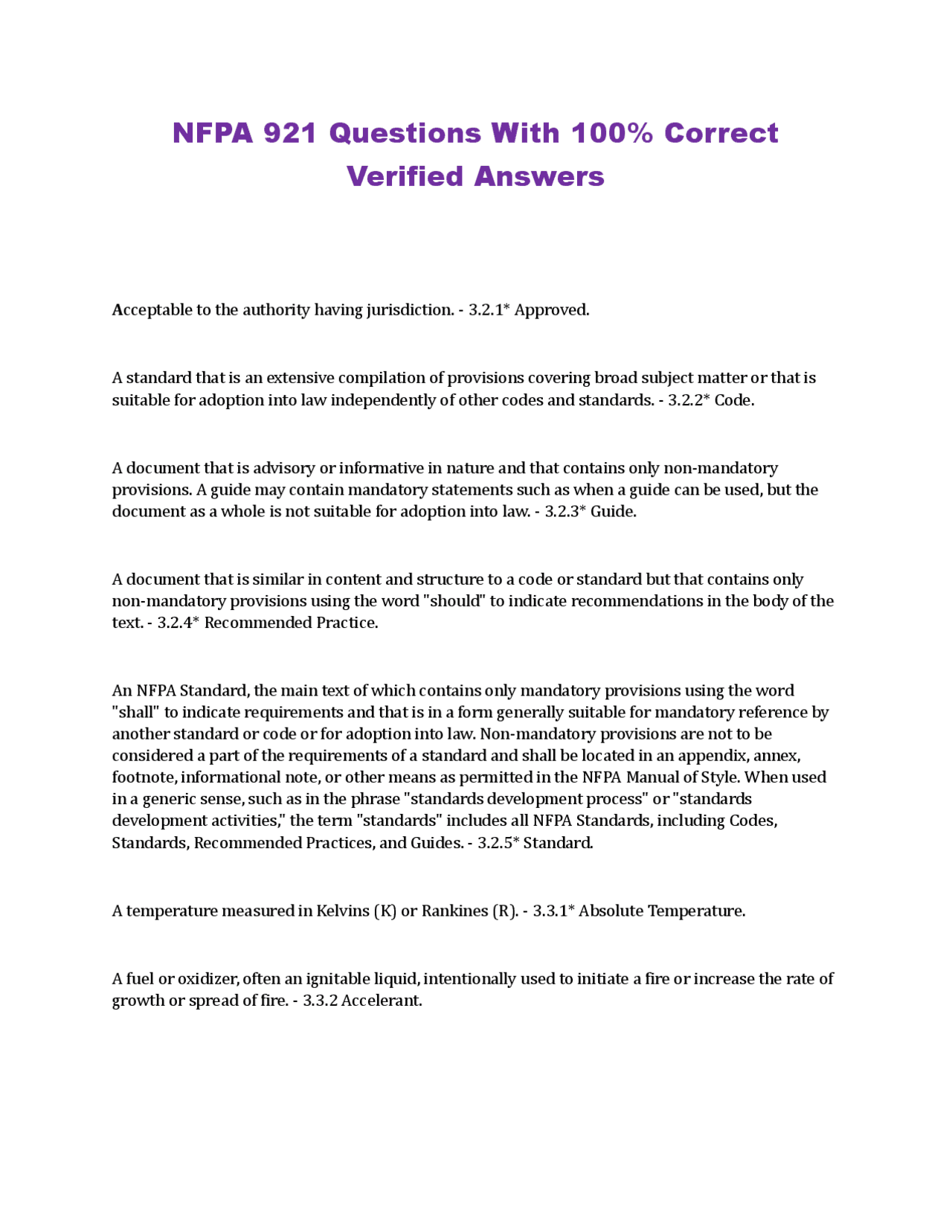 NFPA 921 Questions With 100% Correct Verified Answers

Acceptable to the authority having jurisdiction. - 3.2.1* Approved.

A standard that is an extensive compilation of provisions covering broad subject matter or that is suitable for adoption into law independently of other codes and standards. - 3.2.2* Code.

A document that is advisory or informative in nature and that contains only non-mandatory provisions. A guide may contain mandatory statements such as when a guide can be used, but the document as a whole is not suitable for adoption into law. - 3.2.3* Guide.

A document that is similar in content and structure to a code or standard but that contains only non-mandatory provisions using the word "should" to indicate recommendations in the body of the text. - 3.2.4* Recommended Practice.

An NFPA Standard, the main text of which contains only mandatory provisions using the word "shall" to indicate requirements and that is in a form generally suitable for mandatory reference by another standard or code or for adoption into law. Non-mandatory provisions are not to be considered a part of the requirements of a standard and shall be located in an appendix, annex, footnote, informational note, or other means as permitted in the NFPA Manual of Style. When used in a generic sense, such as in the phrase "standards development process" or "standards development activities," the term "standards" includes all NFPA Standards, including Codes, Standards, Recommended Practices, and Guides. - 3.2.5* Standard.

A temperature measured in Kelvins (K) or Rankines (R). - 3.3.1* Absolute Temperature.

A fuel or oxidizer, often an ignitable liquid, intentionally used to initiate a fire or increase the rate of growth or spread of fire. - 3.3.2 Accelerant.